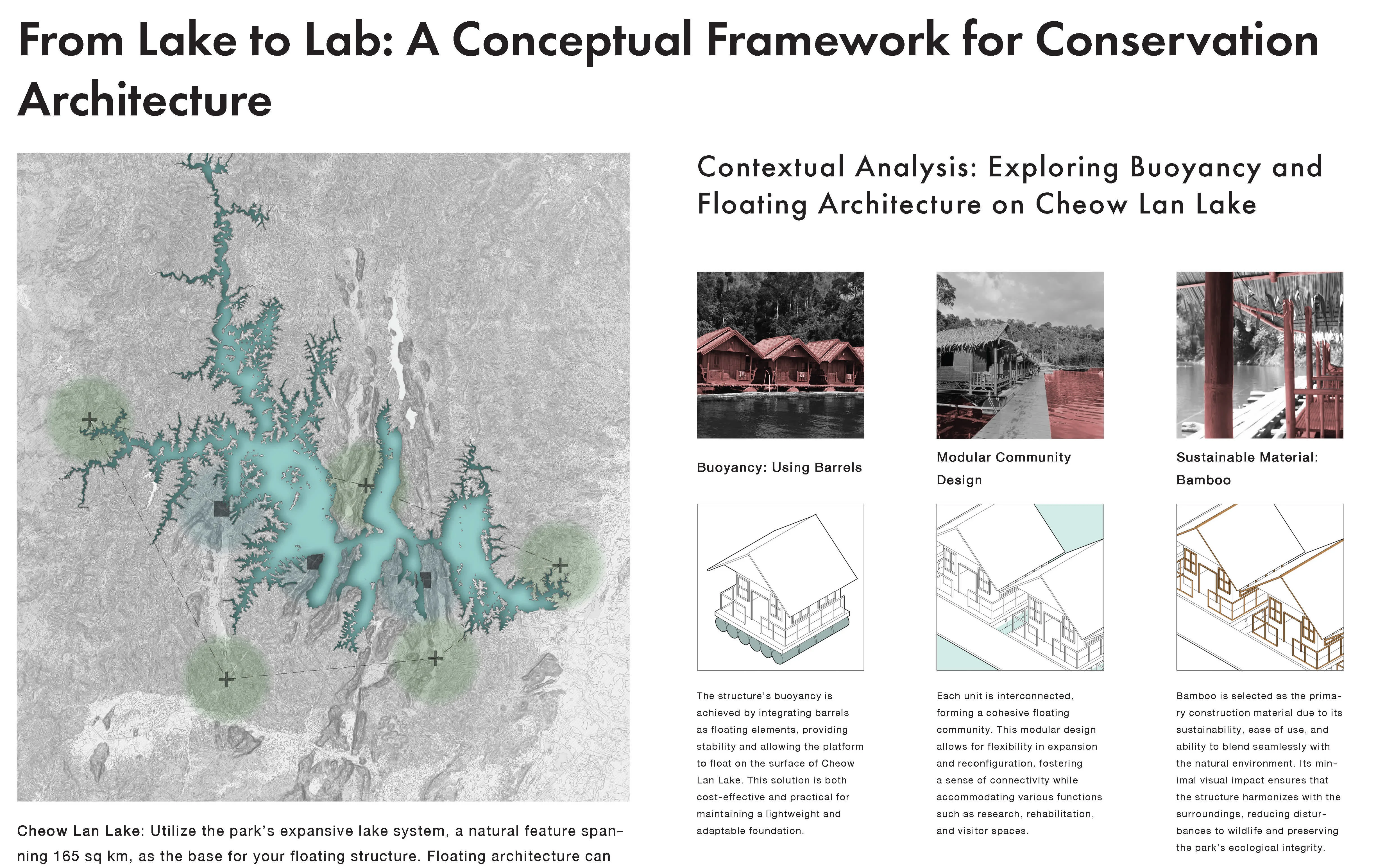 From Lake to Lab: A Conceptual Framework for Conservation Architecture

Cheow Lan Lake: Utilize the park's expansive lake system, a natural feature spanning 165 sq km, as the base for your floating structure. Floating architecture can

Contextual Analysis: Exploring Buoyancy and Floating Architecture on Cheow Lan Lake

Buoyancy: Using Barrels

The structure's buoyancy is achieved by integrating barrels as floating elements, providing stability and allowing the platform to float on the surface of Cheow Lan Lake. This solution is both cost-effective and practical for maintaining a lightweight and adaptable foundation.

Modular Community Design

Each unit is interconnected, forming a cohesive floating community. This modular design allows for flexibility in expansion and reconfiguration, fostering a sense of connectivity while accommodating various functions such as research, rehabilitation, and visitor spaces.

Sustainable Material: Bamboo

Bamboo is selected as the primary construction material due to its sustainability, ease of use, and ability to blend seamlessly with the natural environment. Its minimal visual impact ensures that the structure harmonizes with the surroundings, reducing disturbances to wildlife and preserving the park's ecological integrity.